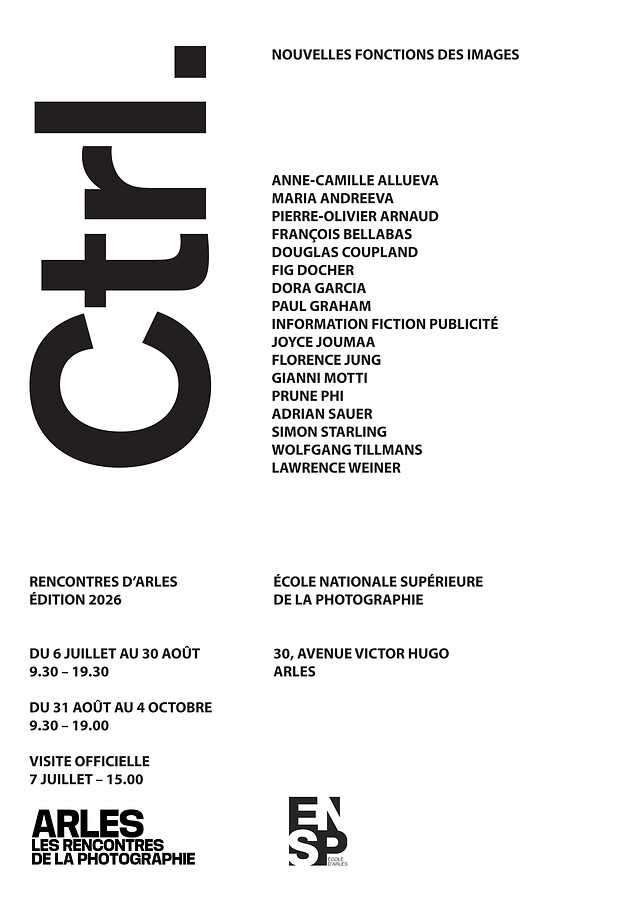 Ctrl.

NOUVELLES FONCTIONS DES IMAGES

ANNE-CAMILLE ALLUEVA
MARIA ANDREEVA
PIERRE-OLIVIER ARNAUD
FRANÇOIS BELLABAS
DOUGLAS COUPLAND
FIG DOCHER
DORA GARCIA
PAUL GRAHAM
INFORMATION FICTION PUBLICITÉ
JOYCE JOUMAA
FLORENCE JUNG
GIANNI MOTTI
PRUNE PHI
ADRIAN SAUER
SIMON STARLING
WOLFGANG TILLMANS
LAWRENCE WEINER

RENCONTRES D'ARLES
ÉDITION 2026

DU 6 JUILLET AU 30 AOÛT
9.30 – 19.30

DU 31 AOÛT AU 4 OCTOBRE
9.30 – 19.00

VISITE OFFICIELLE
7 JUILLET – 15.00

ÉCOLE NATIONALE SUPÉRIEURE
DE LA PHOTOGRAPHIE

30, AVENUE VICTOR HUGO
ARLES

ARLES
LES RENCONTRES
DE LA PHOTOGRAPHIE

ENSP
ÉCOLE D'ARLES